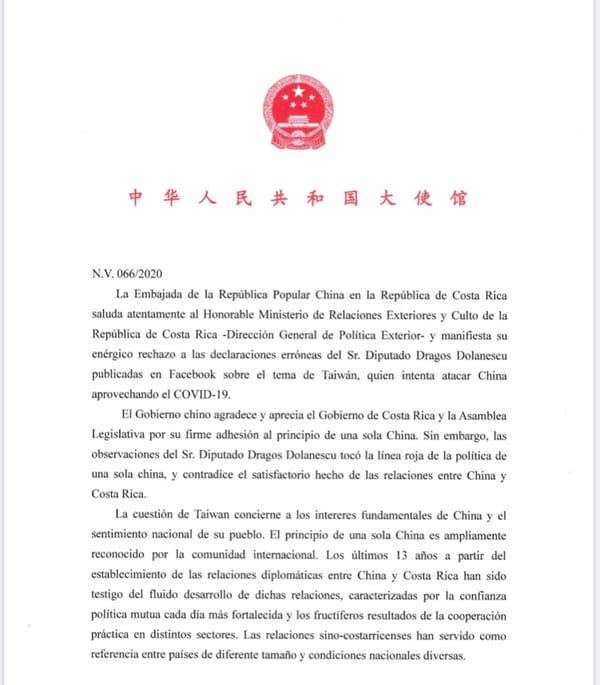 中华人民共和国大使馆

N.V. 066/2020

La Embajada de la República Popular China en la República de Costa Rica saluda atentamente al Honorable Ministerio de Relaciones Exteriores y Culto de la República de Costa Rica -Dirección General de Política Exterior- y manifiesta su enérgico rechazo a las declaraciones erróneas del Sr. Diputado Dragos Dolanescu publicadas en Facebook sobre el tema de Taiwán, quien intenta atacar China aprovechando el COVID-19.

El Gobierno chino agradece y aprecia el Gobierno de Costa Rica y la Asamblea Legislativa por su firme adhesión al principio de una sola China. Sin embargo, las observaciones del Sr. Diputado Dragos Dolanescu tocó la línea roja de la política de una sola china, y contradice el satisfactorio hecho de las relaciones entre China y Costa Rica.

La cuestión de Taiwan concierne a los intereres fundamentales de China y el sentimiento nacional de su pueblo. El principio de una sola China es ampliamente reconocido por la comunidad internacional. Los últimos 13 años a partir del establecimiento de las relaciones diplomáticas entre China y Costa Rica han sido testigo del fluido desarrollo de dichas relaciones, caracterizadas por la confianza política mutua cada día más fortalecida y los fructíferos resultados de la cooperación práctica en distintos sectores. Las relaciones sino-costarricenses han servido como referencia entre países de diferente tamaño y condiciones nacionales diversas.